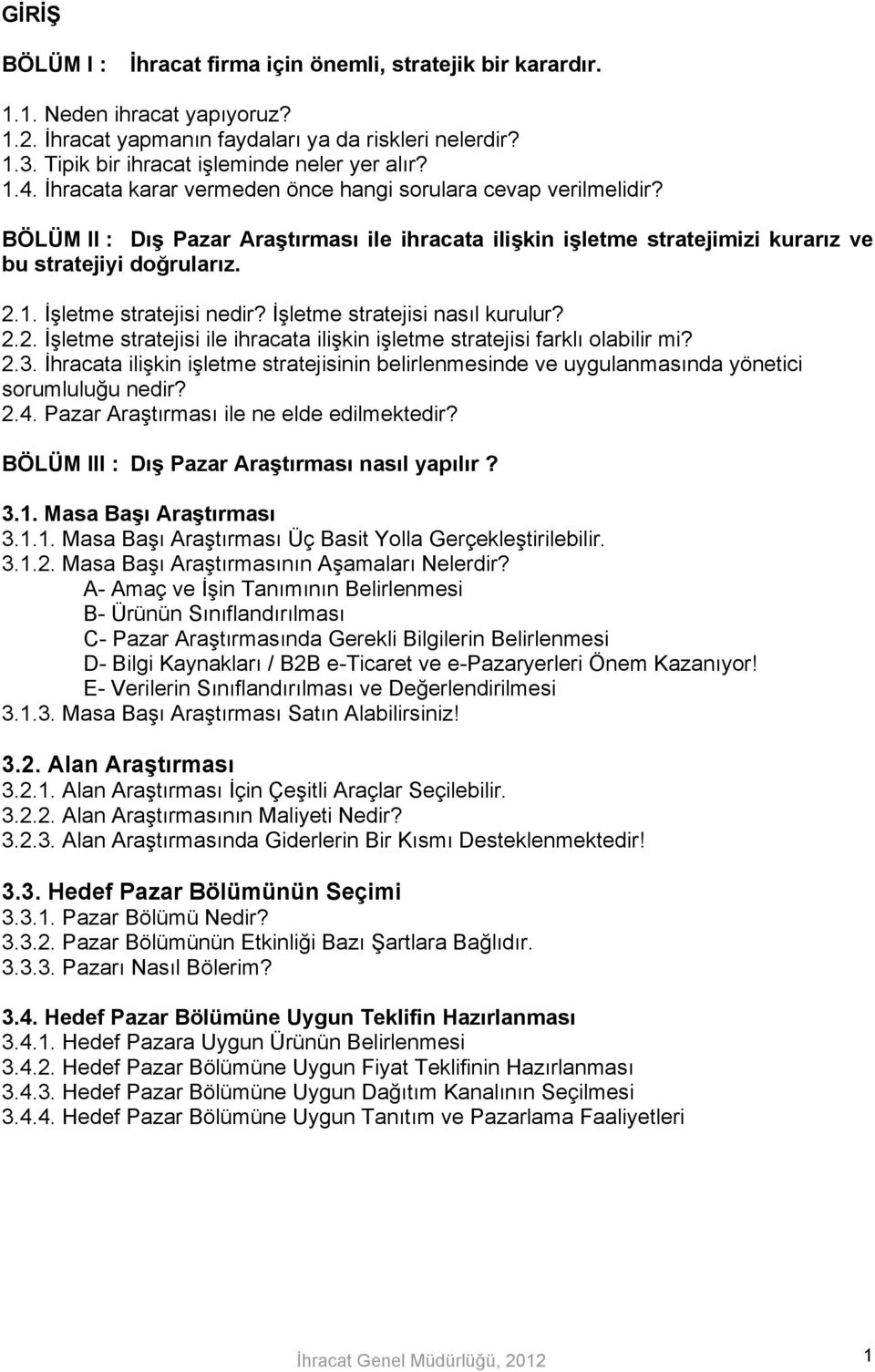 GİRİŞ

BÖLÜM I : İhracat firma için önemli, stratejik bir karardır.

1.1. Neden ihracat yapıyoruz?
1.2. İhracat yapmanın faydaları ya da riskleri nelerdir?
1.3. Tipik bir ihracat işleminde neler yer alır?
1.4. İhracata karar vermeden önce hangi sorulara cevap verilmelidir?

BÖLÜM II : Dış Pazar Araştırması ile ihracata ilişkin işletme stratejimizi kurarız ve bu stratejiyi doğrularız.

2.1. İşletme stratejisi nedir? İşletme stratejisi nasıl kurulur?
2.2. İşletme stratejisi ile ihracata ilişkin işletme stratejisi farklı olabilir mi?
2.3. İhracata ilişkin işletme stratejisinin belirlenmesinde ve uygulanmasında yönetici sorumluluğu nedir?
2.4. Pazar Araştırması ile ne elde edilmektedir?

BÖLÜM III : Dış Pazar Araştırması nasıl yapılır ?

3.1. Masa Başı Araştırması
3.1.1. Masa Başı Araştırması Üç Basit Yolla Gerçekleştirilebilir.
3.1.2. Masa Başı Araştırmasının Aşamaları Nelerdir?
A- Amaç ve İşin Tanımının Belirlenmesi
B- Ürünün Sınıflandırılması
C- Pazar Araştırmasında Gerekli Bilgilerin Belirlenmesi
D- Bilgi Kaynakları / B2B e-Ticaret ve e-Pazaryerleri Önem Kazanıyor!
E- Verilerin Sınıflandırılması ve Değerlendirilmesi
3.1.3. Masa Başı Araştırması Satın Alabilirsiniz!

3.2. Alan Araştırması
3.2.1. Alan Araştırması İçin Çeşitli Araçlar Seçilebilir.
3.2.2. Alan Araştırmasının Maliyeti Nedir?
3.2.3. Alan Araştırmasında Giderlerin Bir Kısmı Desteklenmektedir!

3.3. Hedef Pazar Bölümünün Seçimi
3.3.1. Pazar Bölümü Nedir?
3.3.2. Pazar Bölümünün Etkinliği Bazı Şartlara Bağlıdır.
3.3.3. Pazarı Nasıl Bölerim?

3.4. Hedef Pazar Bölümüne Uygun Teklifin Hazırlanması
3.4.1. Hedef Pazara Uygun Ürünün Belirlenmesi
3.4.2. Hedef Pazar Bölümüne Uygun Fiyat Teklifinin Hazırlanması
3.4.3. Hedef Pazar Bölümüne Uygun Dağıtım Kanalının Seçilmesi
3.4.4. Hedef Pazar Bölümüne Uygun Tanıtım ve Pazarlama Faaliyetleri

İhracat Genel Müdürlüğü, 2012
1